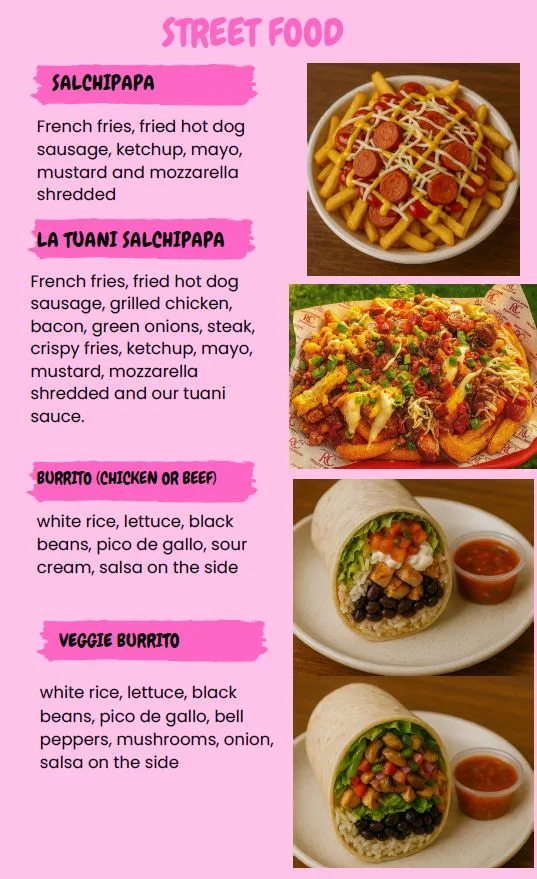 STREET FOOD

SALCHIPAPA

French fries, fried hot dog sausage, ketchup, mayo, mustard and mozzarella shredded

LA TUANI SALCHIPAPA

French fries, fried hot dog sausage, grilled chicken, bacon, green onions, steak, crispy fries, ketchup, mayo, mustard, mozzarella shredded and our tuani sauce.

BURRITO (CHICKEN OR BEEF)

white rice, lettuce, black beans, pico de gallo, sour cream, salsa on the side

VEGGIE BURRITO

white rice, lettuce, black beans, pico de gallo, bell peppers, mushrooms, onion, salsa on the side